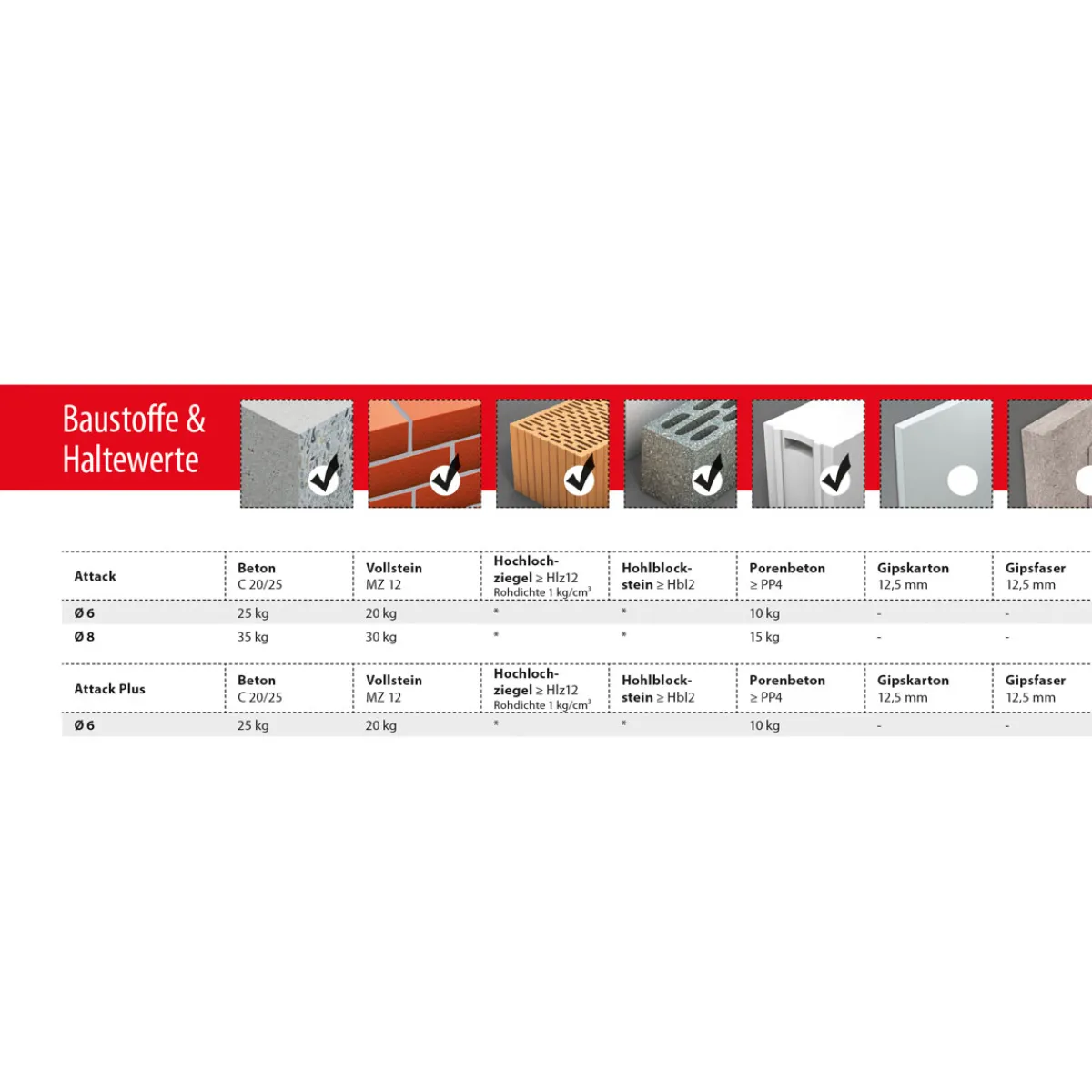 Baustoffe & Haltewerte

| Attack | Beton C 20/25 | Vollstein MZ 12 | Hochlochziegel ≥ Hlz12 Rohdichte 1 kg/cm³ | Hohlblockstein ≥ Hbl2 | Porenbeton ≥ PP4 | Gipskarton 12,5 mm | Gipsfaser 12,5 mm |
|---|---|---|---|---|---|---|---|
| Ø 6 | 25 kg | 20 kg | * | * | 10 kg | - | - |
| Ø 8 | 35 kg | 30 kg | * | * | 15 kg | - | - |

| Attack Plus | Beton C 20/25 | Vollstein MZ 12 | Hochlochziegel ≥ Hlz12 Rohdichte 1 kg/cm³ | Hohlblockstein ≥ Hbl2 | Porenbeton ≥ PP4 | Gipskarton 12,5 mm | Gipsfaser 12,5 mm |
|---|---|---|---|---|---|---|---|
| Ø 6 | 25 kg | 20 kg | * | * | 10 kg | - | - |